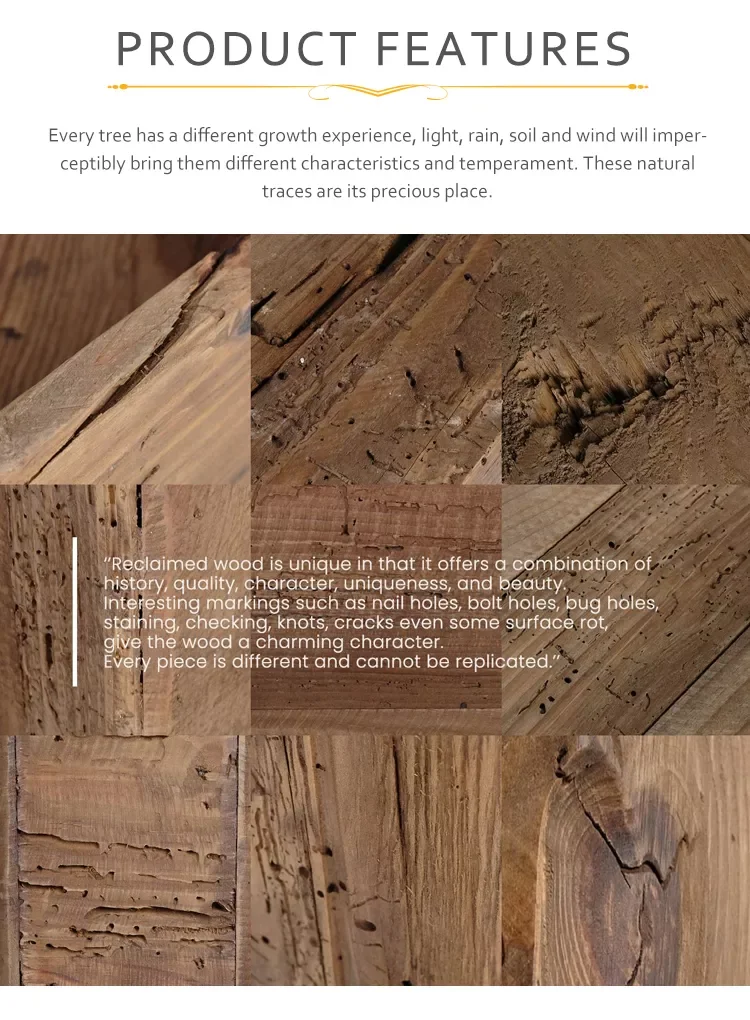 PRODUCT FEATURES

Every tree has a different growth experience, light, rain, soil and wind will imperceptibly bring them different characteristics and temperament. These natural traces are its precious place.

"Reclaimed wood is unique in that it offers a combination of history, quality, character, uniqueness, and beauty. Interesting markings such as nail holes, bolt holes, bug holes, staining, checking, knots, cracks even some surface rot, give the wood a charming character. Every piece is different and cannot be replicated."